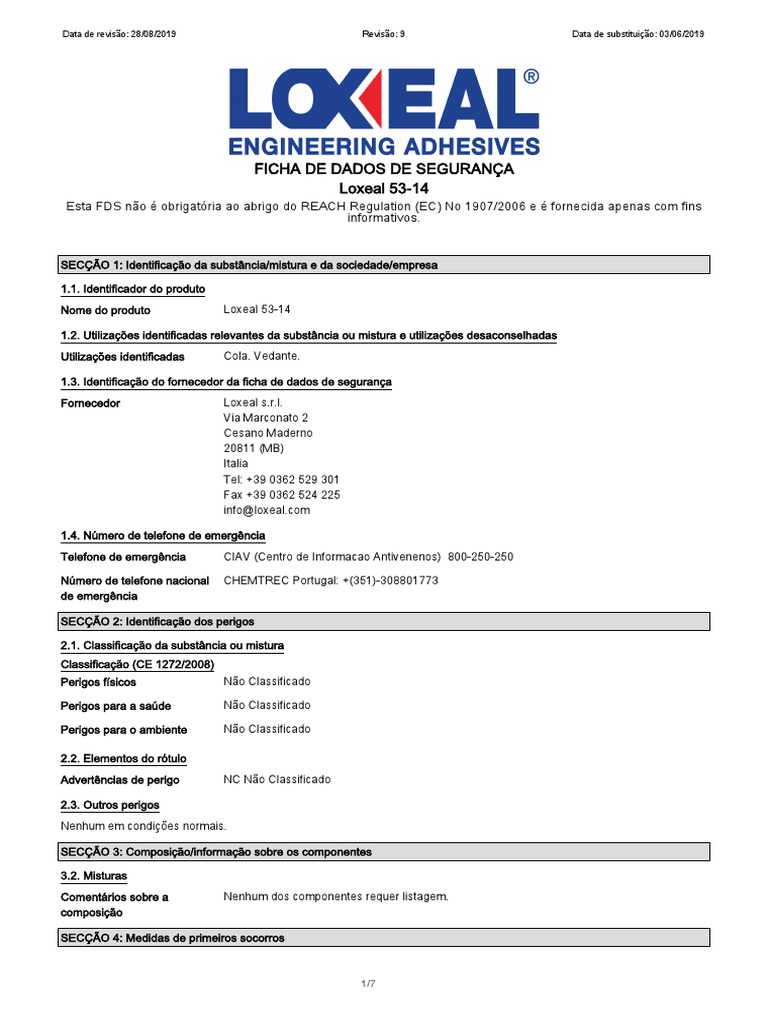 Data de revisão: 28/08/2019 Revisão: 9 Data de substituição: 03/06/2019

LOXEAL®
ENGINEERING ADHESIVES

FICHA DE DADOS DE SEGURANÇA
Loxeal 53-14

Esta FDS não é obrigatória ao abrigo do REACH Regulation (EC) No 1907/2006 e é fornecida apenas com fins informativos.

SECÇÃO 1: Identificação da substância/mistura e da sociedade/empresa

1.1. Identificador do produto

Nome do produto Loxeal 53-14

1.2. Utilizações identificadas relevantes da substância ou mistura e utilizações desaconselhadas

Utilizações identificadas Cola. Vedante.

1.3. Identificação do fornecedor da ficha de dados de segurança

Fornecedor Loxeal s.r.l.
Via Marconato 2
Cesano Maderno
20811 (MB)
Italia
Tel: +39 0362 529 301
Fax +39 0362 524 225
info@loxeal.com

1.4. Número de telefone de emergência

Telefone de emergência CIAV (Centro de Informacao Antivenenos) 800-250-250

Número de telefone nacional de emergência CHEMTREC Portugal: +(351)-308801773

SECÇÃO 2: Identificação dos perigos

2.1. Classificação da substância ou mistura

Classificação (CE 1272/2008)

Perigos físicos Não Classificado

Perigos para a saúde Não Classificado

Perigos para o ambiente Não Classificado

2.2. Elementos do rótulo

Advertências de perigo NC Não Classificado

2.3. Outros perigos

Nenhum em condições normais.

SECÇÃO 3: Composição/informação sobre os componentes

3.2. Misturas

Comentários sobre a composição Nenhum dos componentes requer listagem.

SECÇÃO 4: Medidas de primeiros socorros

1/7